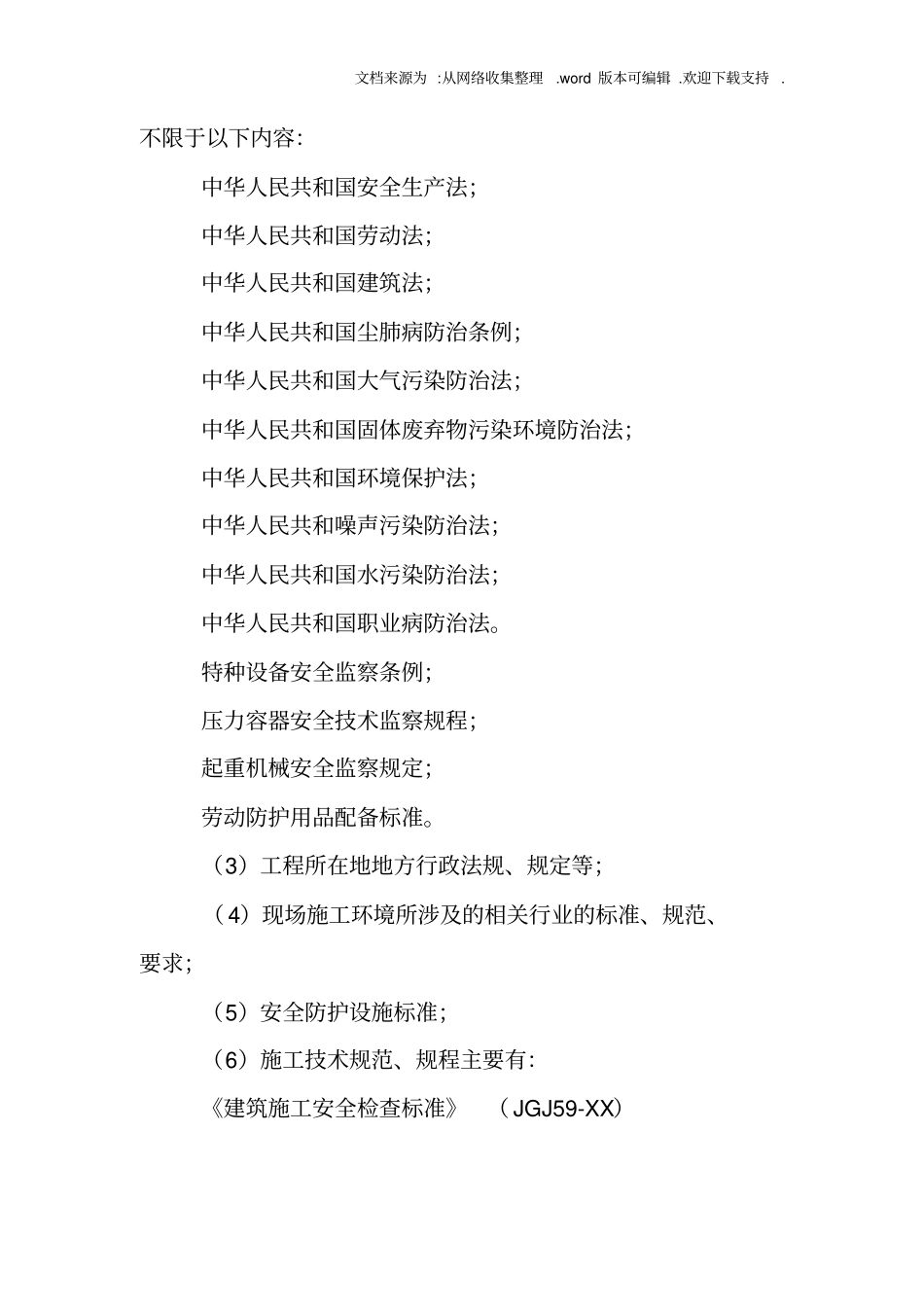 文档来源为 :从网络收集整理 .word 版本可编辑 .欢迎下载支持 .

不限于以下内容:

中华人民共和国安全生产法;

中华人民共和国劳动法;

中华人民共和国建筑法;

中华人民共和国尘肺病防治条例;

中华人民共和国大气污染防治法;

中华人民共和国固体废弃物污染环境防治法;

中华人民共和国环境保护法;

中华人民共和噪声污染防治法;

中华人民共和国水污染防治法;

中华人民共和国职业病防治法。

特种设备安全监察条例;

压力容器安全技术监察规程;

起重机械安全监察规定;

劳动防护用品配备标准。

(3)工程所在地地方行政法规、规定等;

(4)现场施工环境所涉及的相关行业的标准、规范、要求;

(5)安全防护设施标准;

(6)施工技术规范、规程主要有:

《建筑施工安全检查标准》 (JGJ59-XX)